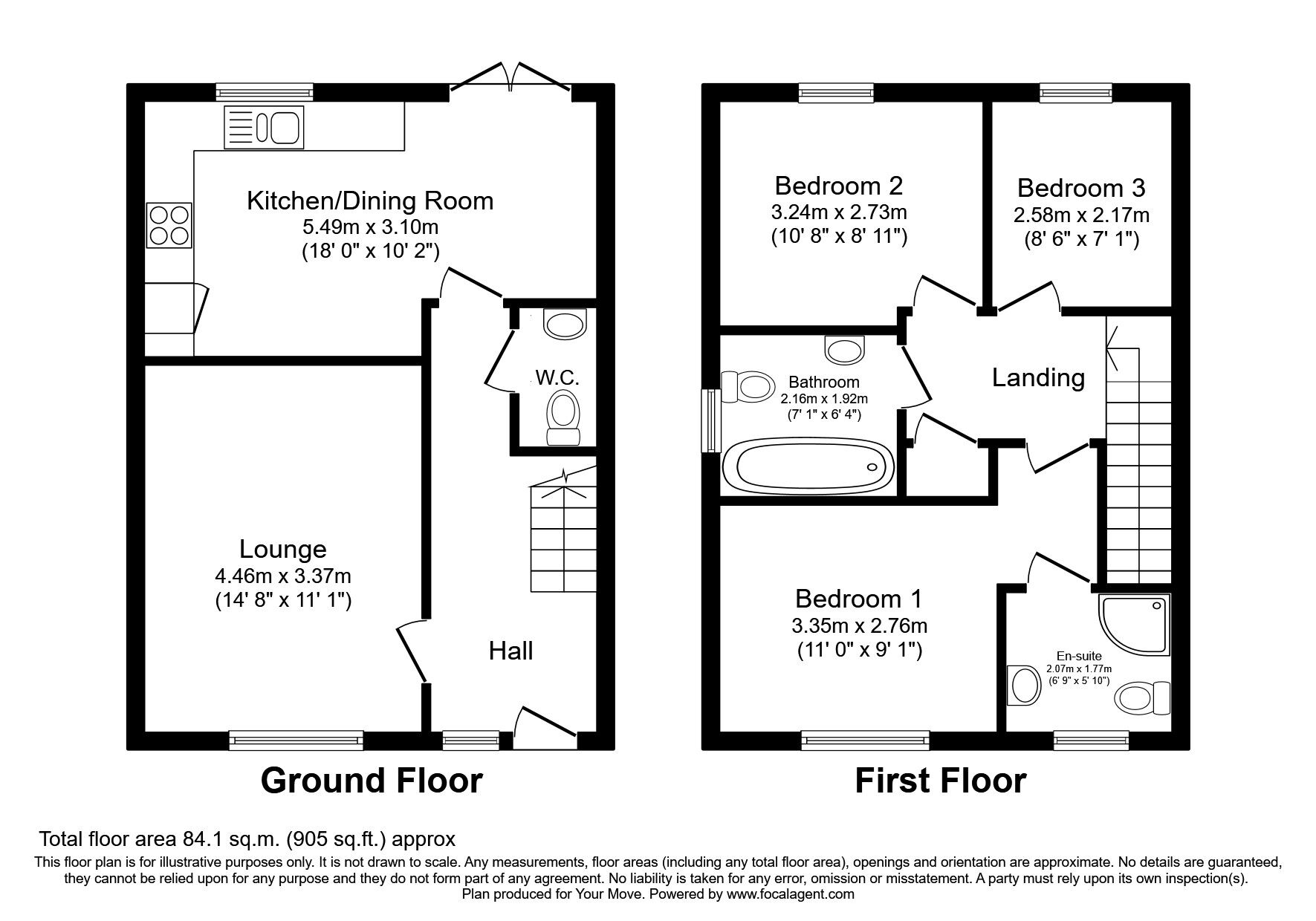 Kitchen/Dining Room
5.49m x 3.10m
(18' 0" x 10' 2")

W.C.

Lounge
4.46m x 3.37m
(14' 8" x 11' 1")

Hall

Ground Floor

Bedroom 2
3.24m x 2.73m
(10' 8" x 8' 11")

Bedroom 3
2.58m x 2.17m
(8' 6" x 7' 1")

Bathroom
2.16m x 1.92m
(7' 1" x 6' 4")

Landing

Bedroom 1
3.35m x 2.76m
(11' 0" x 9' 1")

En-suite
2.07m x 1.77m
(6' 9" x 5' 10")

First Floor

Total floor area 84.1 sq.m. (905 sq.ft.) approx

This floor plan is for illustrative purposes only. It is not drawn to scale. Any measurements, floor areas (including any total floor area), openings and orientation are approximate. No details are guaranteed, they cannot be relied upon for any purpose and they do not form part of any agreement. No liability is taken for any error, omission or misstatement. A party must rely upon its own inspection(s).
Plan produced for Your Move. Powered by www.focalagent.com